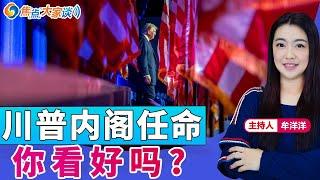 焦点大家谈

川普内阁任命

你看好吗？

主持人 牟洋洋